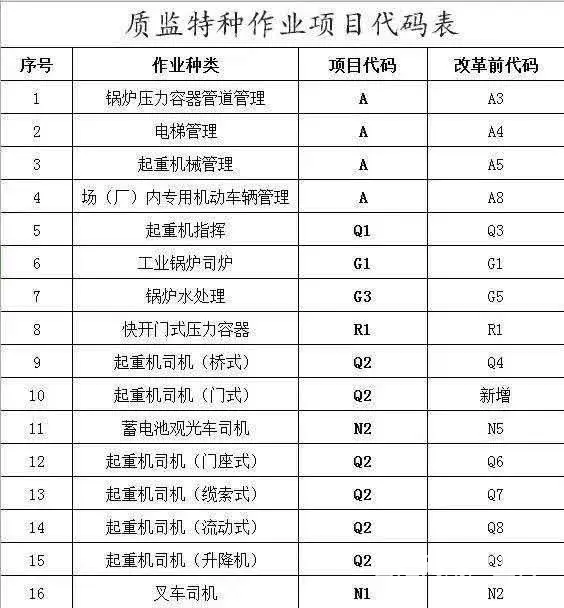 质监特种作业项目代码表

| 序号 | 作业种类 | 项目代码 | 改革前代码 |
|---|---|---|---|
| 1 | 锅炉压力容器管道管理 | A | A3 |
| 2 | 电梯管理 | A | A4 |
| 3 | 起重机械管理 | A | A5 |
| 4 | 场（厂）内专用机动车辆管理 | A | A8 |
| 5 | 起重机指挥 | Q1 | Q3 |
| 6 | 工业锅炉司炉 | G1 | G1 |
| 7 | 锅炉水处理 | G3 | G5 |
| 8 | 快开门式压力容器 | R1 | R1 |
| 9 | 起重机司机（桥式） | Q2 | Q4 |
| 10 | 起重机司机（门式） | Q2 | 新增 |
| 11 | 蓄电池观光车司机 | N2 | N5 |
| 12 | 起重机司机（门座式） | Q2 | Q6 |
| 13 | 起重机司机（缆索式） | Q2 | Q7 |
| 14 | 起重机司机（流动式） | Q2 | Q8 |
| 15 | 起重机司机（升降机） | Q2 | Q9 |
| 16 | 叉车司机 | N1 | N2 |